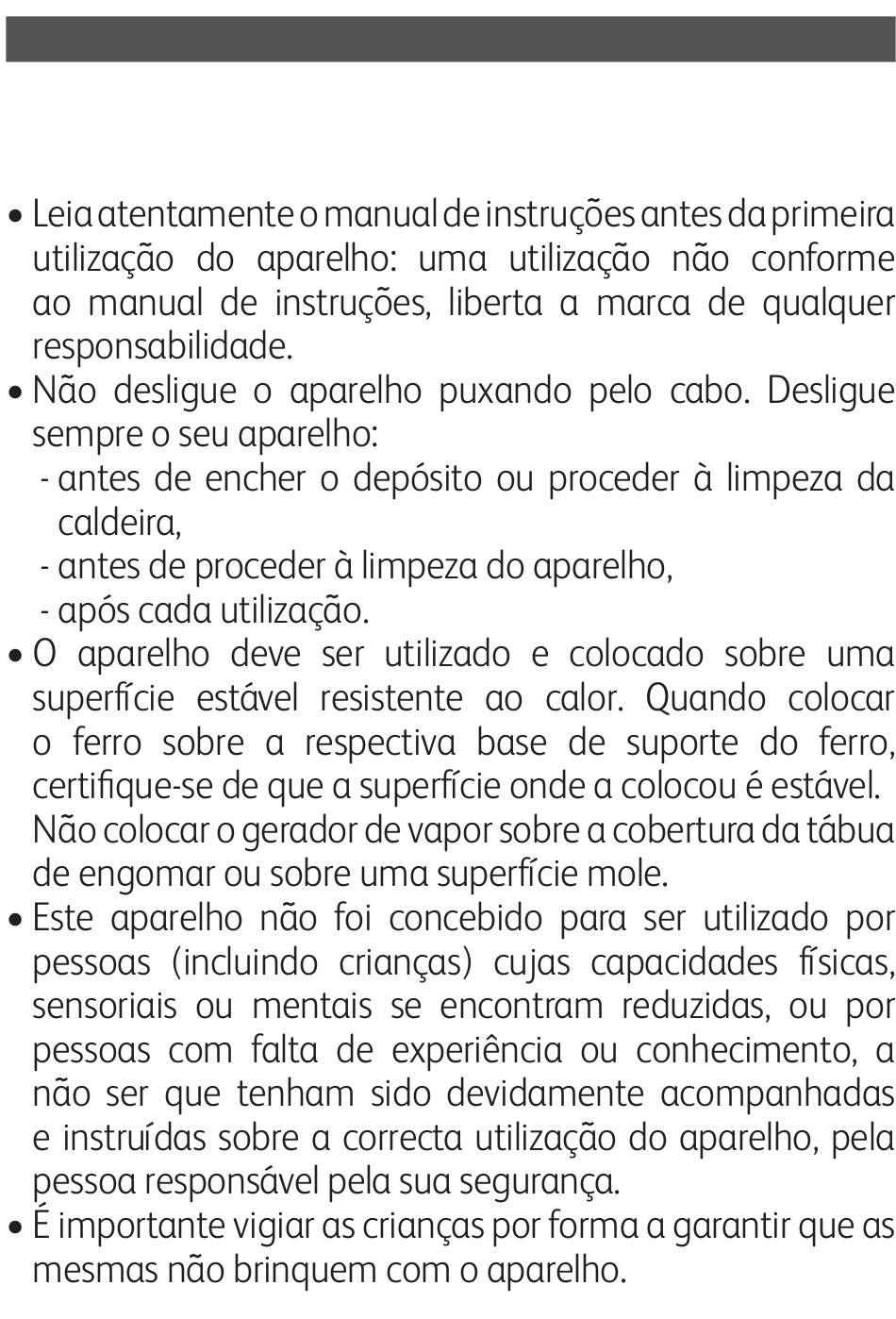 • Leia atentamente o manual de instruções antes da primeira utilização do aparelho: uma utilização não conforme ao manual de instruções, liberta a marca de qualquer responsabilidade.
• Não desligue o aparelho puxando pelo cabo. Desligue sempre o seu aparelho:
- antes de encher o depósito ou proceder à limpeza da caldeira,
- antes de proceder à limpeza do aparelho,
- após cada utilização.
• O aparelho deve ser utilizado e colocado sobre uma superfície estável resistente ao calor. Quando colocar o ferro sobre a respectiva base de suporte do ferro, certifique-se de que a superfície onde a colocou é estável. Não colocar o gerador de vapor sobre a cobertura da tábua de engomar ou sobre uma superfície mole.
• Este aparelho não foi concebido para ser utilizado por pessoas (incluindo crianças) cujas capacidades físicas, sensoriais ou mentais se encontram reduzidas, ou por pessoas com falta de experiência ou conhecimento, a não ser que tenham sido devidamente acompanhadas e instruídas sobre a correcta utilização do aparelho, pela pessoa responsável pela sua segurança.
• É importante vigiar as crianças por forma a garantir que as mesmas não brinquem com o aparelho.